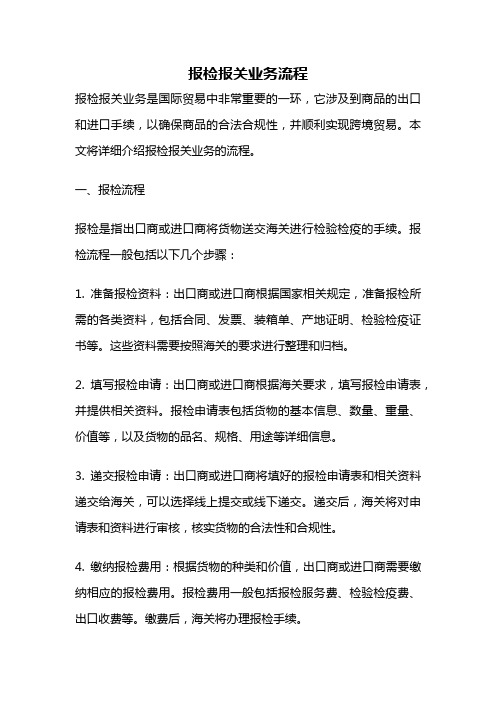 报检报关业务流程

报检报关业务是国际贸易中非常重要的一环，它涉及到商品的出口和进口手续，以确保商品的合法合规性，并顺利实现跨境贸易。本文将详细介绍报检报关业务的流程。

一、报检流程

报检是指出口商或进口商将货物送交海关进行检验检疫的手续。报检流程一般包括以下几个步骤：

1. 准备报检资料：出口商或进口商根据国家相关规定，准备报检所需的各类资料，包括合同、发票、装箱单、产地证明、检验检疫证书等。这些资料需要按照海关的要求进行整理和归档。

2. 填写报检申请：出口商或进口商根据海关要求，填写报检申请表，并提供相关资料。报检申请表包括货物的基本信息、数量、重量、价值等，以及货物的品名、规格、用途等详细信息。

3. 递交报检申请：出口商或进口商将填好的报检申请表和相关资料递交给海关，可以选择线上提交或线下递交。递交后，海关将对申请表和资料进行审核，核实货物的合法性和合规性。

4. 缴纳报检费用：根据货物的种类和价值，出口商或进口商需要缴纳相应的报检费用。报检费用一般包括报检服务费、检验检疫费、出口收费等。缴费后，海关将办理报检手续。